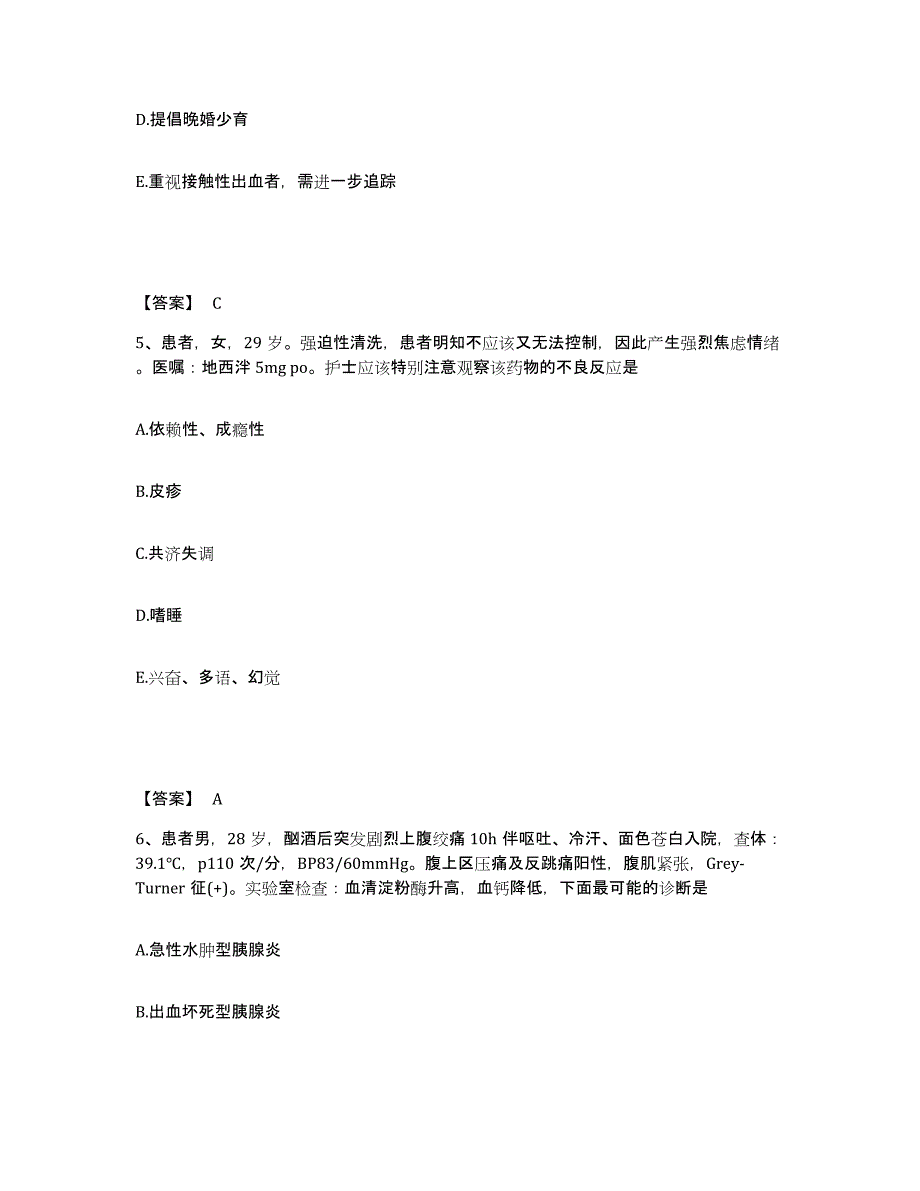 D.提倡晚婚少育

E.重视接触性出血者，需进一步追踪

【答案】 C

5、患者，女，29 岁。强迫性清洗，患者明知不应该又无法控制，因此产生强烈焦虑情绪。医嘱：地西泮 5mg po。护士应该特别注意观察该药物的不良反应是

A.依赖性、成瘾性

B.皮疹

C.共济失调

D.嗜睡

E.兴奋、多语、幻觉

【答案】 A

6、患者男，28 岁，酗酒后突发剧烈上腹绞痛 10h 伴呕吐、冷汗、面色苍白入院，查体：39.1℃，p110 次/分，BP83/60mmHg。腹上区压痛及反跳痛阳性，腹肌紧张，Grey-Turner 征(+)。实验室检查：血清淀粉酶升高，血钙降低，下面最可能的诊断是

A.急性水肿型胰腺炎

B.出血坏死型胰腺炎